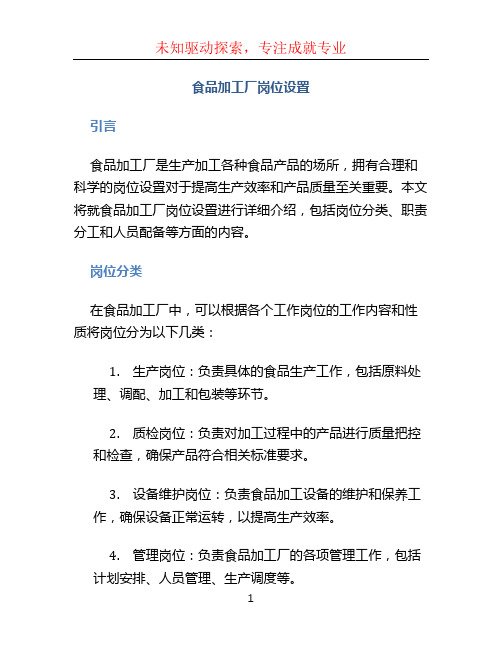 未知驱动探索，专注成就专业

食品加工厂岗位设置

引言

食品加工厂是生产加工各种食品产品的场所，拥有合理和科学的岗位设置对于提高生产效率和产品质量至关重要。本文将就食品加工厂岗位设置进行详细介绍，包括岗位分类、职责分工和人员配备等方面的内容。

岗位分类

在食品加工厂中，可以根据各个工作岗位的工作内容和性质将岗位分为以下几类：

1. 生产岗位：负责具体的食品生产工作，包括原料处理、调配、加工和包装等环节。

2. 质检岗位：负责对加工过程中的产品进行质量把控和检查，确保产品符合相关标准要求。

3. 设备维护岗位：负责食品加工设备的维护和保养工作，确保设备正常运转，以提高生产效率。

4. 管理岗位：负责食品加工厂的各项管理工作，包括计划安排、人员管理、生产调度等。

1